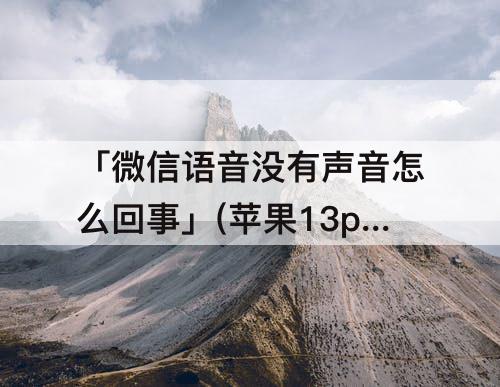 「微信语音没有声音怎么回事」(苹果13p...